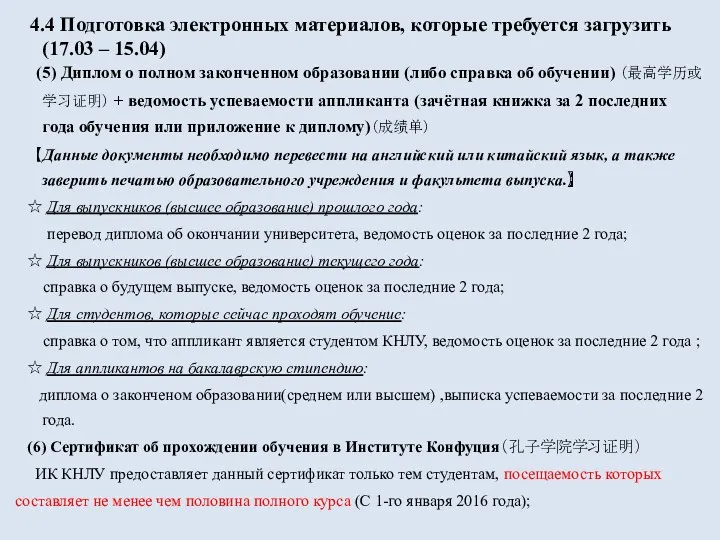 4.4 Подготовка электронных материалов, которые требуется загрузить (17.03 – 15.04)

(5) Диплом о полном законченном образовании (либо справка об обучении)（最高学历或学习证明）+ ведомость успеваемости аппликанта (зачётная книжка за 2 последних года обучения или приложение к диплому)（成绩单）

【Данные документы необходимо перевести на английский или китайский язык, а также заверить печатью образовательного учреждения и факультета выпуска.】

☆ Для выпускников (высшее образование) прошлого года:
перевод диплома об окончании университета, ведомость оценок за последние 2 года;

☆ Для выпускников (высшее образование) текущего года:
справка о будущем выпуске, ведомость оценок за последние 2 года;

☆ Для студентов, которые сейчас проходят обучение:
справка о том, что аппликант является студентом КНЛУ, ведомость оценок за последние 2 года ;

☆ Для аппликантов на бакалаврскую стипендию:
диплома о законченом образовании(среднем или высшем) ,выписка успеваемости за последние 2 года.

(6) Сертификат об прохождении обучения в Институте Конфуция（孔子学院学习证明）
ИК КНЛУ предоставляет данный сертификат только тем студентам, посещаемость которых составляет не менее чем половина полного курса (С 1-го января 2016 года);